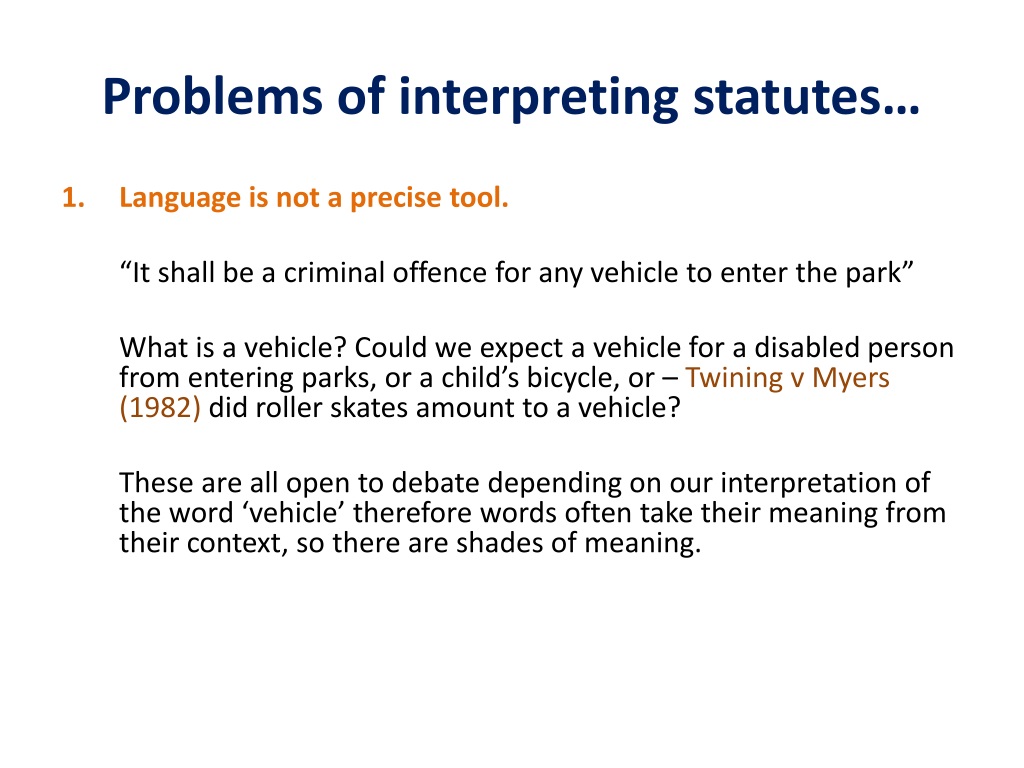 Problems of interpreting statutes…

1. Language is not a precise tool.

“It shall be a criminal offence for any vehicle to enter the park”

What is a vehicle? Could we expect a vehicle for a disabled person from entering parks, or a child’s bicycle, or – Twining v Myers (1982) did roller skates amount to a vehicle?

These are all open to debate depending on our interpretation of the word ‘vehicle’ therefore words often take their meaning from their context, so there are shades of meaning.